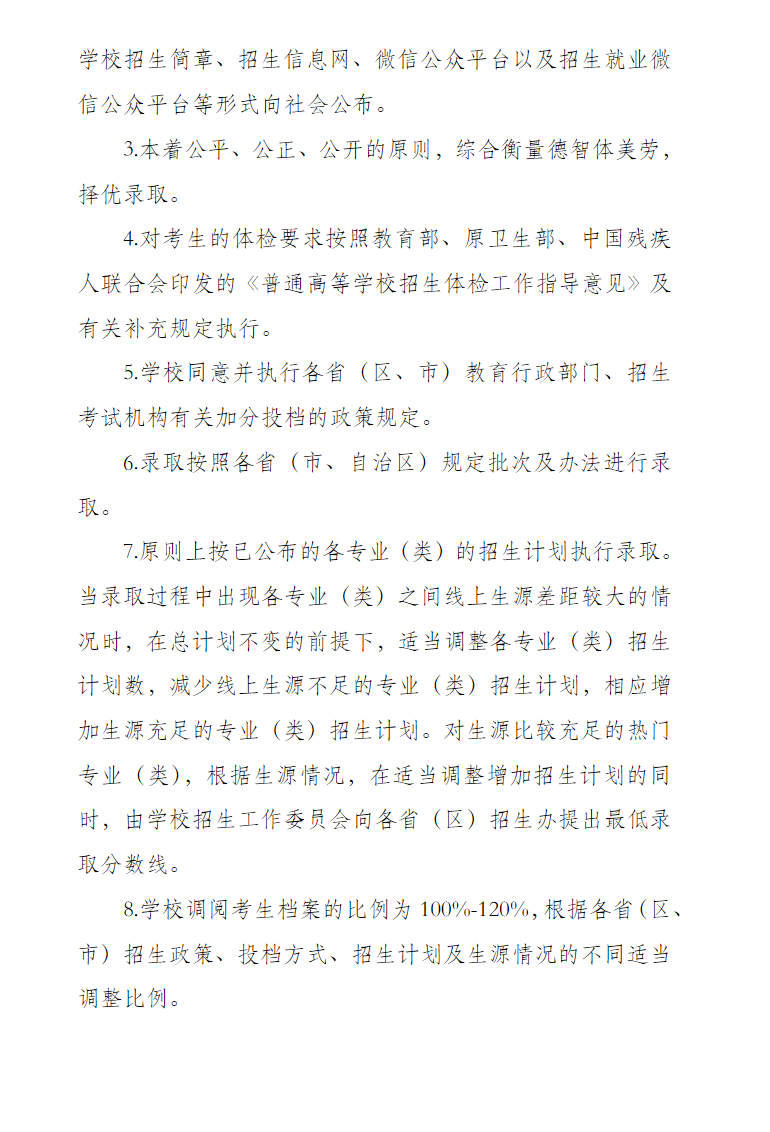 学校招生简章、招生信息网、微信公众平台以及招生就业微信公众平台等形式向社会公布。

3.本着公平、公正、公开的原则，综合衡量德智体美劳，择优录取。

4.对考生的体检要求按照教育部、原卫生部、中国残疾人联合会印发的《普通高等学校招生体检工作指导意见》及有关补充规定执行。

5.学校同意并执行各省（区、市）教育行政部门、招生考试机构有关加分投档的政策规定。

6.录取按照各省（市、自治区）规定批次及办法进行录取。

7.原则上按已公布的各专业（类）的招生计划执行录取。当录取过程中出现各专业（类）之间线上生源差距较大的情况时，在总计划不变的前提下，适当调整各专业（类）招生计划数，减少线上生源不足的专业（类）招生计划，相应增加生源充足的专业（类）招生计划。对生源比较充足的热门专业（类），根据生源情况，在适当调整增加招生计划的同时，由学校招生工作委员会向各省（区）招生办提出最低录取分数线。

8.学校调阅考生档案的比例为 100%-120%，根据各省（区、市）招生政策、投档方式、招生计划及生源情况的不同适当调整比例。